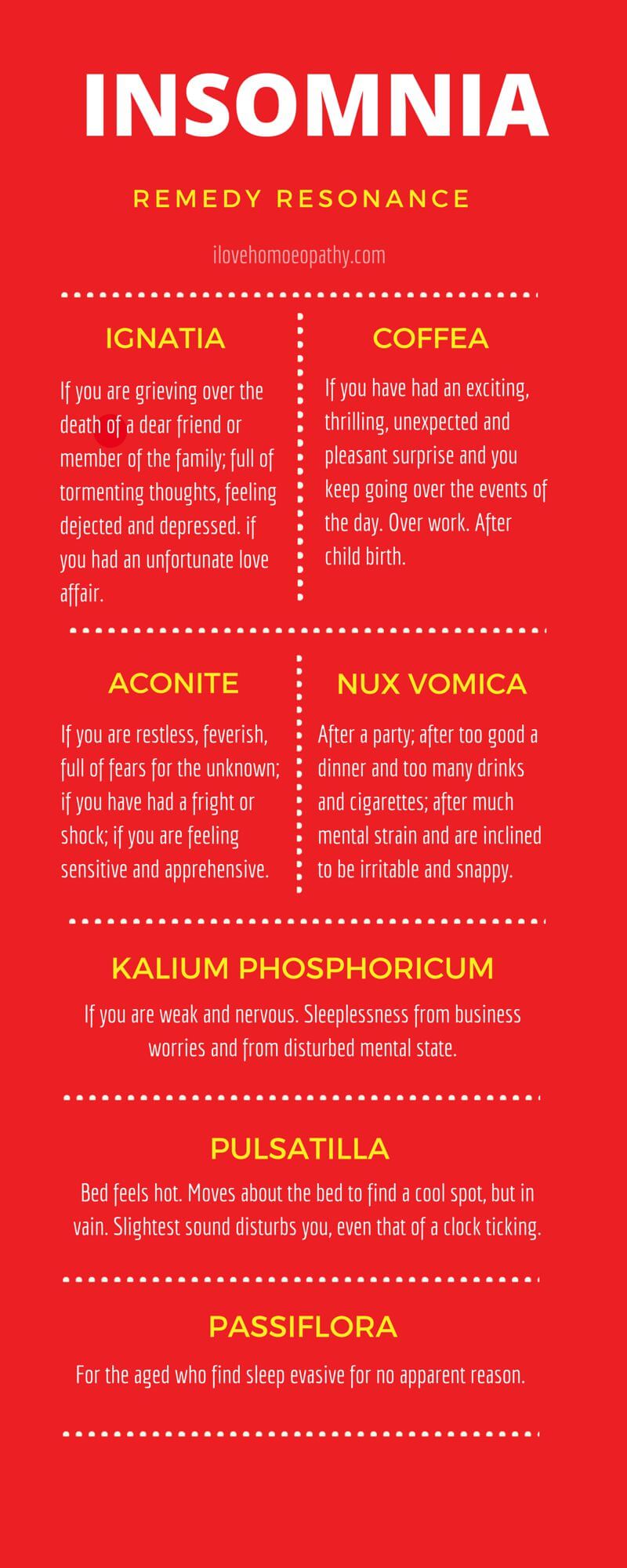 INSOMNIA

REMEDY RESONANCE

ilovehomoeopathy.com

IGNATIA

If you are grieving over the death of a dear friend or member of the family; full of tormenting thoughts, feeling dejected and depressed. if you had an unfortunate love affair.

COFFEA

If you have had an exciting, thrilling, unexpected and pleasant surprise and you keep going over the events of the day. Over work. After child birth.

ACONITE

If you are restless, feverish, full of fears for the unknown; if you have had a fright or shock; if you are feeling sensitive and apprehensive.

NUX VOMICA

After a party; after too good a dinner and too many drinks and cigarettes; after much mental strain and are inclined to be irritable and snappy.

KALIUM PHOSPHORICUM

If you are weak and nervous. Sleeplessness from business worries and from disturbed mental state.

PULSATILLA

Bed feels hot. Moves about the bed to find a cool spot, but in vain. Slightest sound disturbs you, even that of a clock ticking.

PASSIFLORA

For the aged who find sleep evasive for no apparent reason.